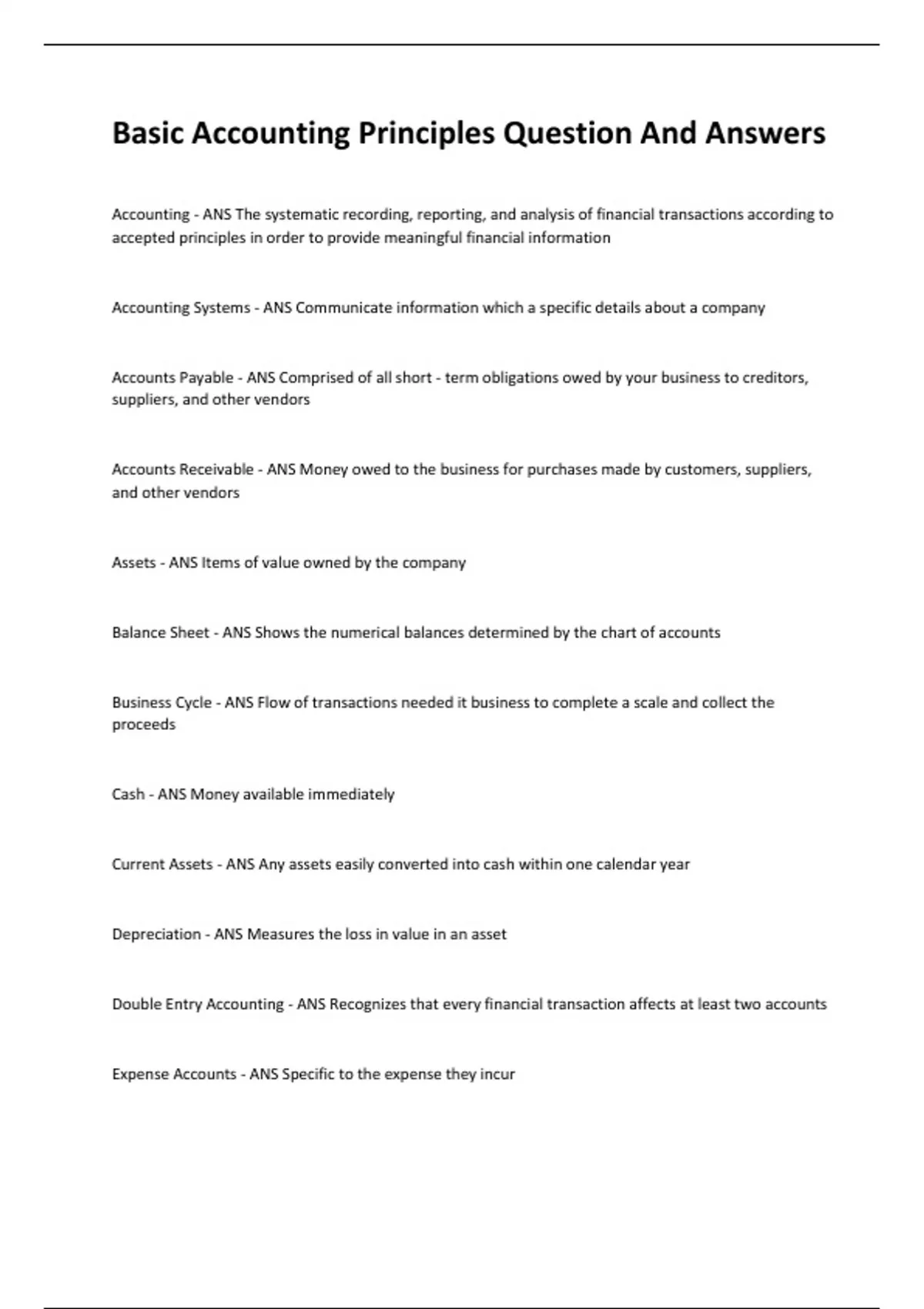 Basic Accounting Principles Question And Answers

Accounting - ANS The systematic recording, reporting, and analysis of financial transactions according to accepted principles in order to provide meaningful financial information

Accounting Systems - ANS Communicate information which a specific details about a company

Accounts Payable - ANS Comprised of all short - term obligations owed by your business to creditors, suppliers, and other vendors

Accounts Receivable - ANS Money owed to the business for purchases made by customers, suppliers, and other vendors

Assets - ANS Items of value owned by the company

Balance Sheet - ANS Shows the numerical balances determined by the chart of accounts

Business Cycle - ANS Flow of transactions needed it business to complete a scale and collect the proceeds

Cash - ANS Money available immediately

Current Assets - ANS Any assets easily converted into cash within one calendar year

Depreciation - ANS Measures the loss in value in an asset

Double Entry Accounting - ANS Recognizes that every financial transaction affects at least two accounts

Expense Accounts - ANS Specific to the expense they incur